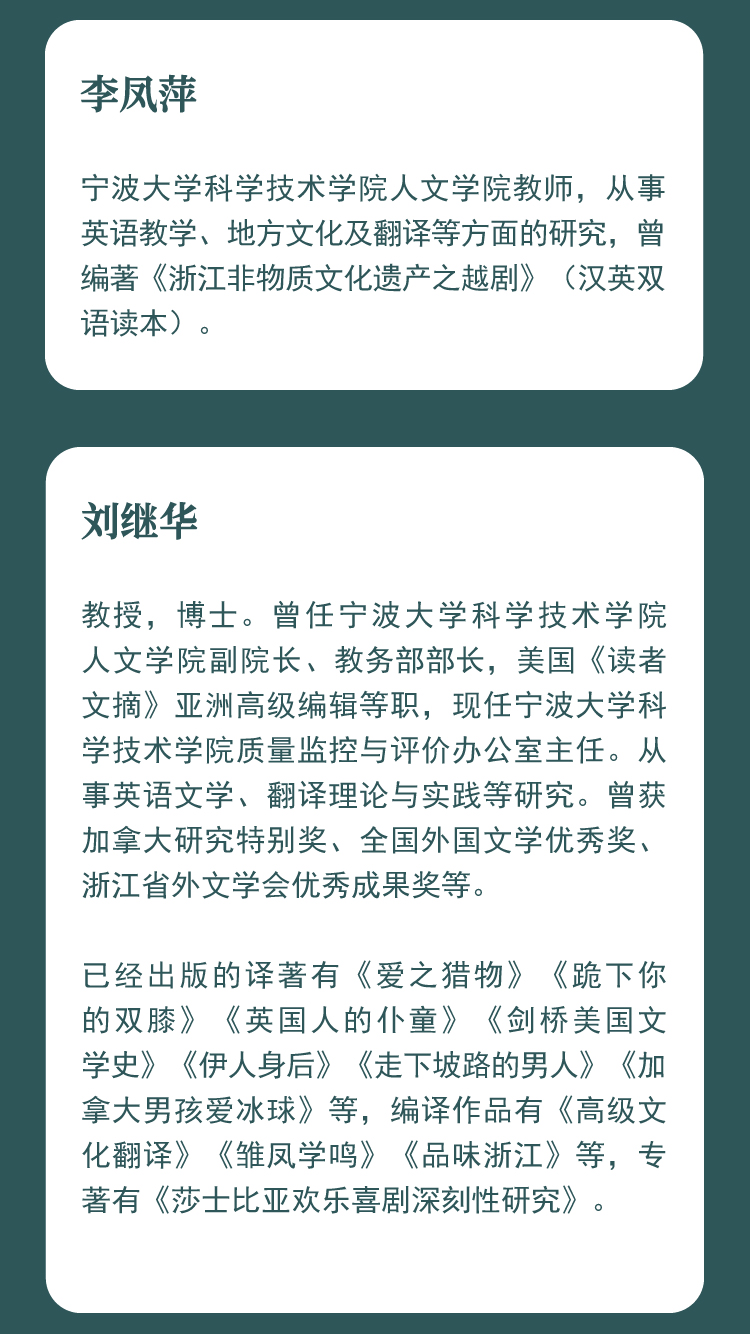 李凤萍

宁波大学科学技术学院人文学院教师，从事英语教学、地方文化及翻译等方面的研究，曾编著《浙江非物质文化遗产之越剧》（汉英双语读本）。

刘继华

教授，博士。曾任宁波大学科学技术学院人文学院副院长、教务部部长，美国《读者文摘》亚洲高级编辑等职，现任宁波大学科学技术学院质量监控与评价办公室主任。从事英语文学、翻译理论与实践等研究。曾获加拿大研究特别奖、全国外国文学优秀奖、浙江省外文学会优秀成果奖等。

已经出版的译著有《爱之猎物》《跪下你的双膝》《英国人的仆童》《剑桥美国文学史》《伊人身后》《走下坡路的男人》《加拿大男孩爱冰球》等，编译作品有《高级文化翻译》《雏凤学鸣》《品味浙江》等，专著有《莎士比亚欢乐喜剧深刻性研究》。